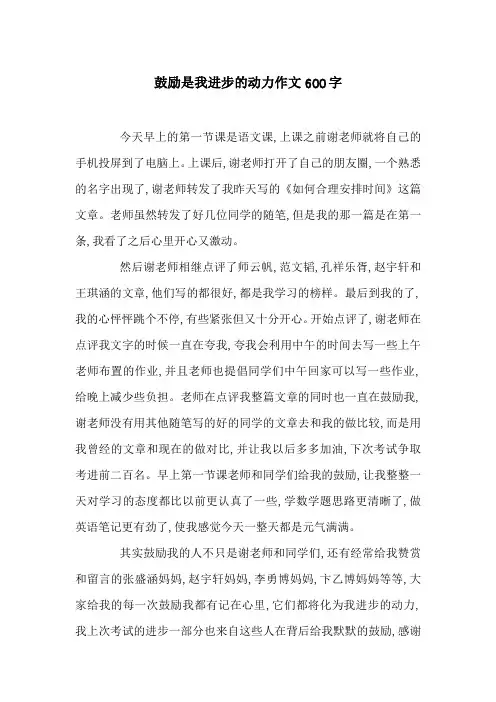 鼓励是我进步的动力作文600字

今天早上的第一节课是语文课，上课之前谢老师就将自己的手机投屏到了电脑上。上课后，谢老师打开了自己的朋友圈，一个熟悉的名字出现了，谢老师转发了我昨天写的《如何合理安排时间》这篇文章。老师虽然转发了好几位同学的随笔，但是我的那一篇是在第一条，我看了之后心里开心又激动。

然后谢老师相继点评了师云帆，范文韬，孔祥乐育，赵宇轩和王琪涵的文章，他们写的都很好，都是我学习的榜样。最后到我的了，我的心怦怦跳个不停，有些紧张但又十分开心。开始点评了，谢老师在点评我文字的时候一直在夸我，夸我会利用中午的时间去写一些上午老师布置的作业，并且老师也提倡同学们中午回家可以写一些作业，给晚上减少些负担。老师在点评我整篇文章的同时也一直在鼓励我，谢老师没有用其他随笔写的好的同学的文章去和我的做比较，而是用我曾经的文章和现在的做对比，并让我以后多多加油，下次考试争取考进前二百名。早上第一节课老师和同学们给我的鼓励，让我整整一天对学习的态度都比以前更认真了一些，学数学题思路更清晰了，做英语笔记更有劲了，使我感觉今天一整天都是元气满满。

其实鼓励我的人不只是谢老师和同学们，还有经常给我赞赏和留言的张盛涵妈妈，赵宇轩妈妈，李勇博妈妈，卞乙博妈妈等等，大家给我的每一次鼓励我都有记在心里，它们都将化为我进步的动力，我上次考试的进步一部分也来自这些人在背后给我默默的鼓励，感谢